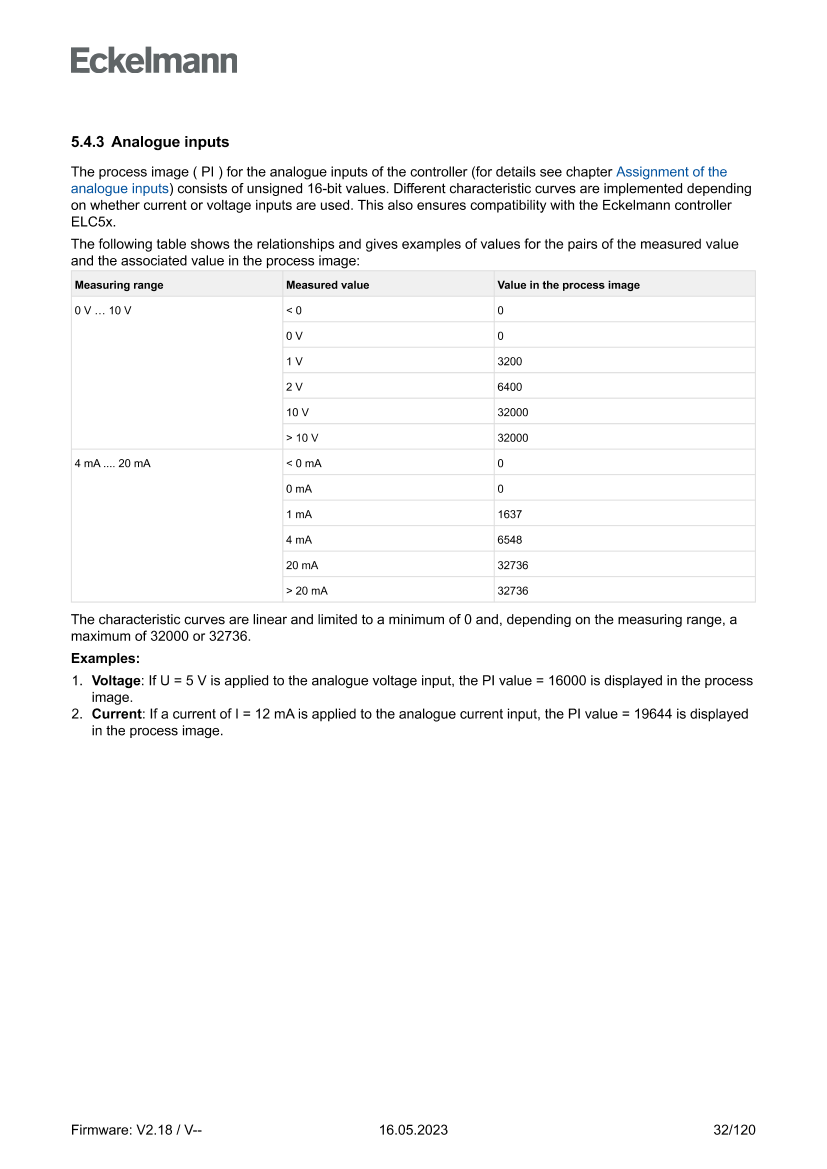 Eckelmann

5.4.3 Analogue inputs

The process image ( PI ) for the analogue inputs of the controller (for details see chapter Assignment of the analogue inputs) consists of unsigned 16-bit values. Different characteristic curves are implemented depending on whether current or voltage inputs are used. This also ensures compatibility with the Eckelmann controller ELC5x.

The following table shows the relationships and gives examples of values for the pairs of the measured value and the associated value in the process image:

| Measuring range | Measured value | Value in the process image |
|---|---|---|
| 0 V … 10 V | < 0 | 0 |
| | 0 V | 0 |
| | 1 V | 3200 |
| | 2 V | 6400 |
| | 10 V | 32000 |
| | > 10 V | 32000 |
| 4 mA .... 20 mA | < 0 mA | 0 |
| | 0 mA | 0 |
| | 1 mA | 1637 |
| | 4 mA | 6548 |
| | 20 mA | 32736 |
| | > 20 mA | 32736 |

The characteristic curves are linear and limited to a minimum of 0 and, depending on the measuring range, a maximum of 32000 or 32736.

Examples:

1. Voltage: If U = 5 V is applied to the analogue voltage input, the PI value = 16000 is displayed in the process image.
2. Current: If a current of I = 12 mA is applied to the analogue current input, the PI value = 19644 is displayed in the process image.

Firmware: V2.18 / V-- 16.05.2023 32/120